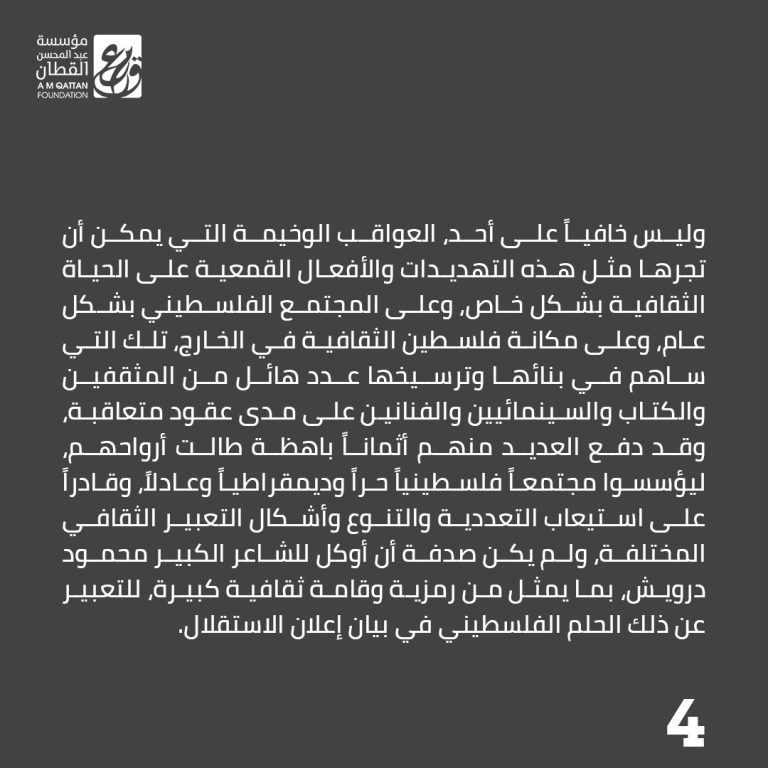 مؤسسة
عبد المحسن
القطان
A M QATTAN
FOUNDATION

وليس خافياً على أحد، العواقب الوخيمة التي يمكن أن تجرها مثل هذه التهديدات والأفعال القمعية على الحياة الثقافية بشكل خاص، وعلى المجتمع الفلسطيني بشكل عام، وعلى مكانة فلسطين الثقافية في الخارج، تلك التي ساهم في بنائها وترسيخها عدد هائل من المثقفين والكتاب والسينمائيين والفنانين على مدى عقود متعاقبة، وقد دفع العديد منهم أثماناً باهظة طالت أرواحهم، ليؤسسوا مجتمعاً فلسطينياً حراً وديمقراطياً وعادلاً، وقادراً على استيعاب التعددية والتنوع وأشكال التعبير الثقافي المختلفة، ولم يكن صدفة أن أوكل للشاعر الكبير محمود درويش، بما يمثل من رمزية وقامة ثقافية كبيرة، للتعبير عن ذلك الحلم الفلسطيني في بيان إعلان الاستقلال.

4